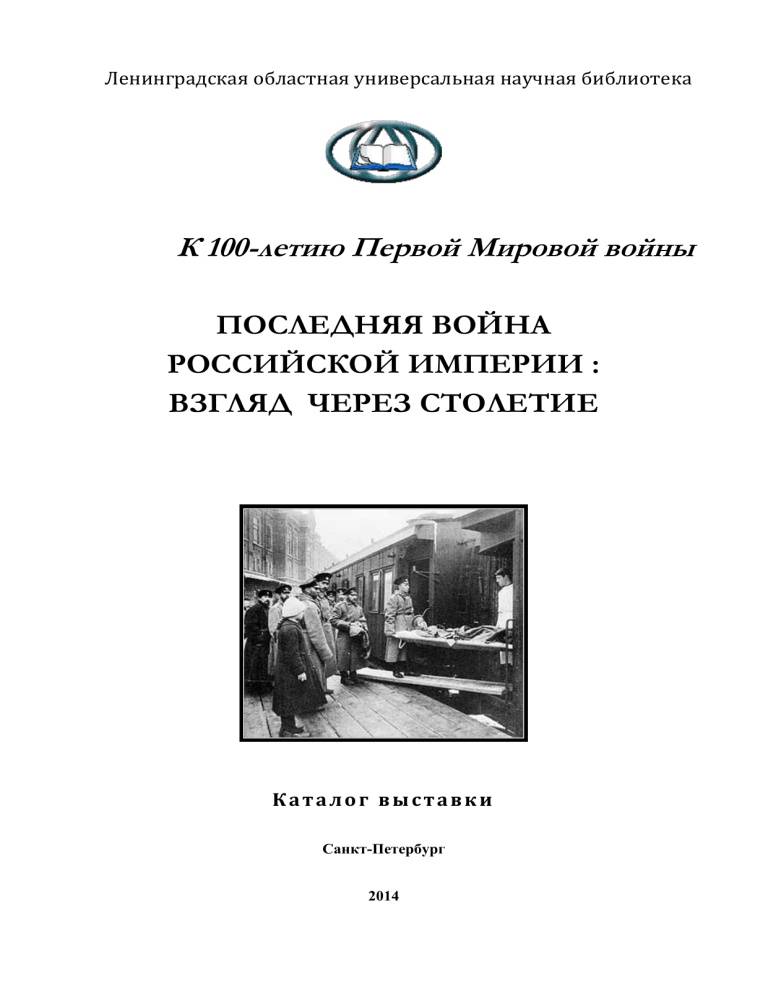 Ленинградская областная универсальная научная библиотека

К 100-летию Первой Мировой войны

ПОСЛЕДНЯЯ ВОЙНА
РОССИЙСКОЙ ИМПЕРИИ :
ВЗГЛЯД ЧЕРЕЗ СТОЛЕТИЕ

Каталог выставки

Санкт-Петербург

2014